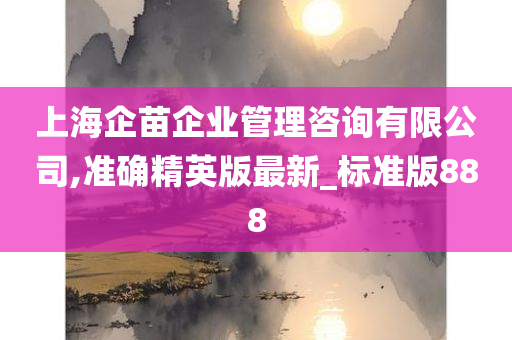 上海企苗企业管理咨询有限公司,准确精英版最新_标准版888